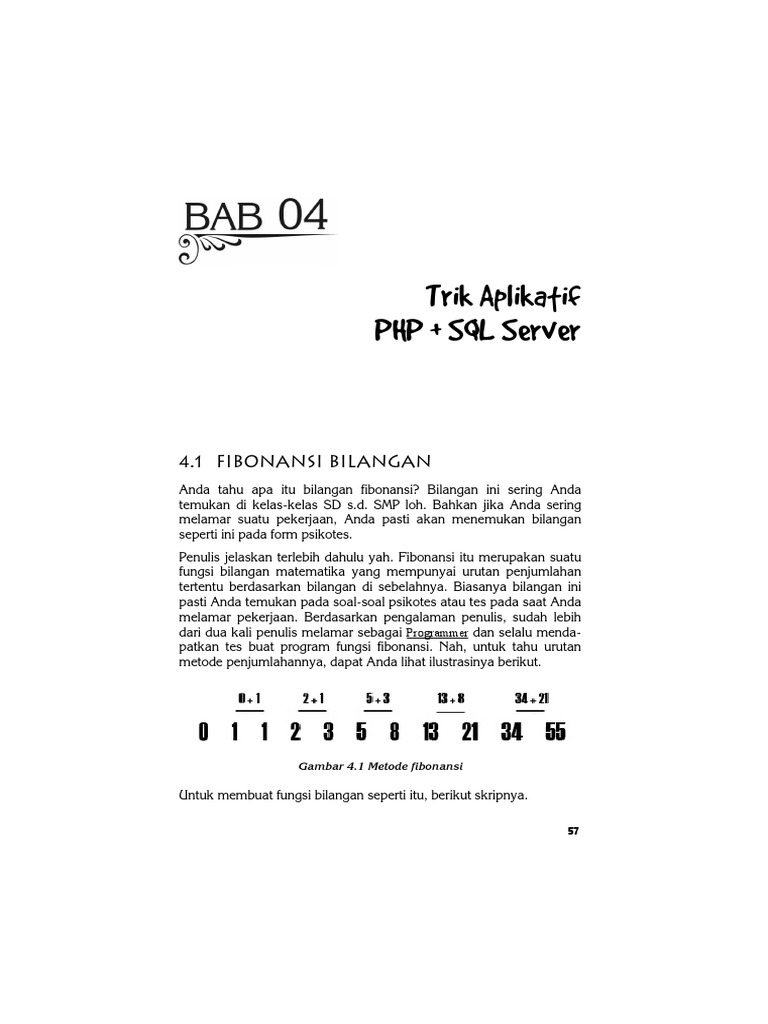 BAB 04

Trik Aplikatif
PHP + SQL Server

4.1 FIBONANSI BILANGAN

Anda tahu apa itu bilangan fibonansi? Bilangan ini sering Anda temukan di kelas-kelas SD s.d. SMP loh. Bahkan jika Anda sering melamar suatu pekerjaan, Anda pasti akan menemukan bilangan seperti ini pada form psikotes.

Penulis jelaskan terlebih dahulu yah. Fibonansi itu merupakan suatu fungsi bilangan matematika yang mempunyai urutan penjumlahan tertentu berdasarkan bilangan di sebelahnya. Biasanya bilangan ini pasti Anda temukan pada soal-soal psikotes atau tes pada saat Anda melamar pekerjaan. Berdasarkan pengalaman penulis, sudah lebih dari dua kali penulis melamar sebagai Programmer dan selalu mendapatkan tes buat program fungsi fibonansi. Nah, untuk tahu urutan metode penjumlahannya, dapat Anda lihat ilustrasinya berikut.

0 + 1 2 + 1 5 + 3 13 + 8 34 + 21

0 1 1 2 3 5 8 13 21 34 55

Gambar 4.1 Metode fibonansi

Untuk membuat fungsi bilangan seperti itu, berikut skripnya.

57